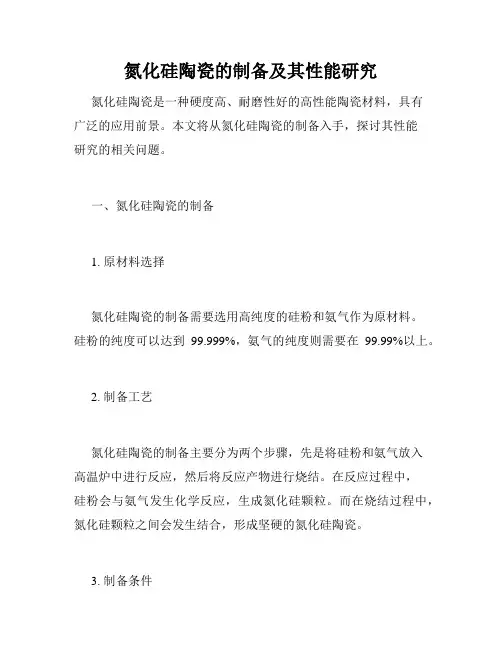 氮化硅陶瓷的制备及其性能研究

氮化硅陶瓷是一种硬度高、耐磨性好的高性能陶瓷材料，具有广泛的应用前景。本文将从氮化硅陶瓷的制备入手，探讨其性能研究的相关问题。

一、氮化硅陶瓷的制备

1. 原材料选择

氮化硅陶瓷的制备需要选用高纯度的硅粉和氨气作为原材料。硅粉的纯度可以达到 99.999%，氨气的纯度则需要在 99.99%以上。

2. 制备工艺

氮化硅陶瓷的制备主要分为两个步骤，先是将硅粉和氨气放入高温炉中进行反应，然后将反应产物进行烧结。在反应过程中，硅粉会与氨气发生化学反应，生成氮化硅颗粒。而在烧结过程中，氮化硅颗粒之间会发生结合，形成坚硬的氮化硅陶瓷。

3. 制备条件